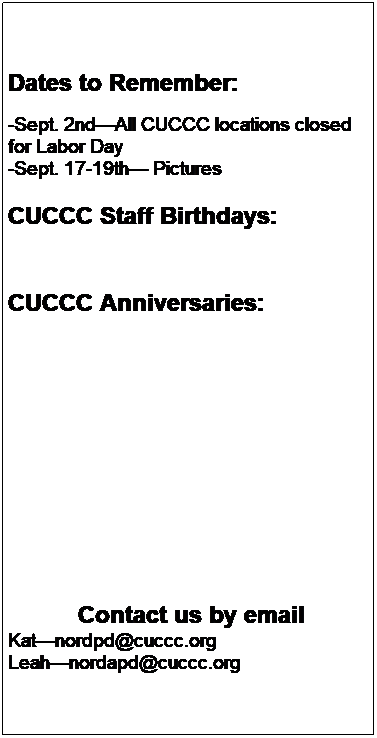 Dates to Remember:

-Sept. 2nd—All CUCCC locations closed for Labor Day
-Sept. 17-19th— Pictures

CUCCC Staff Birthdays:

CUCCC Anniversaries:

Contact us by email
Kat—nordpd@cuccc.org
Leah—nordapd@cuccc.org